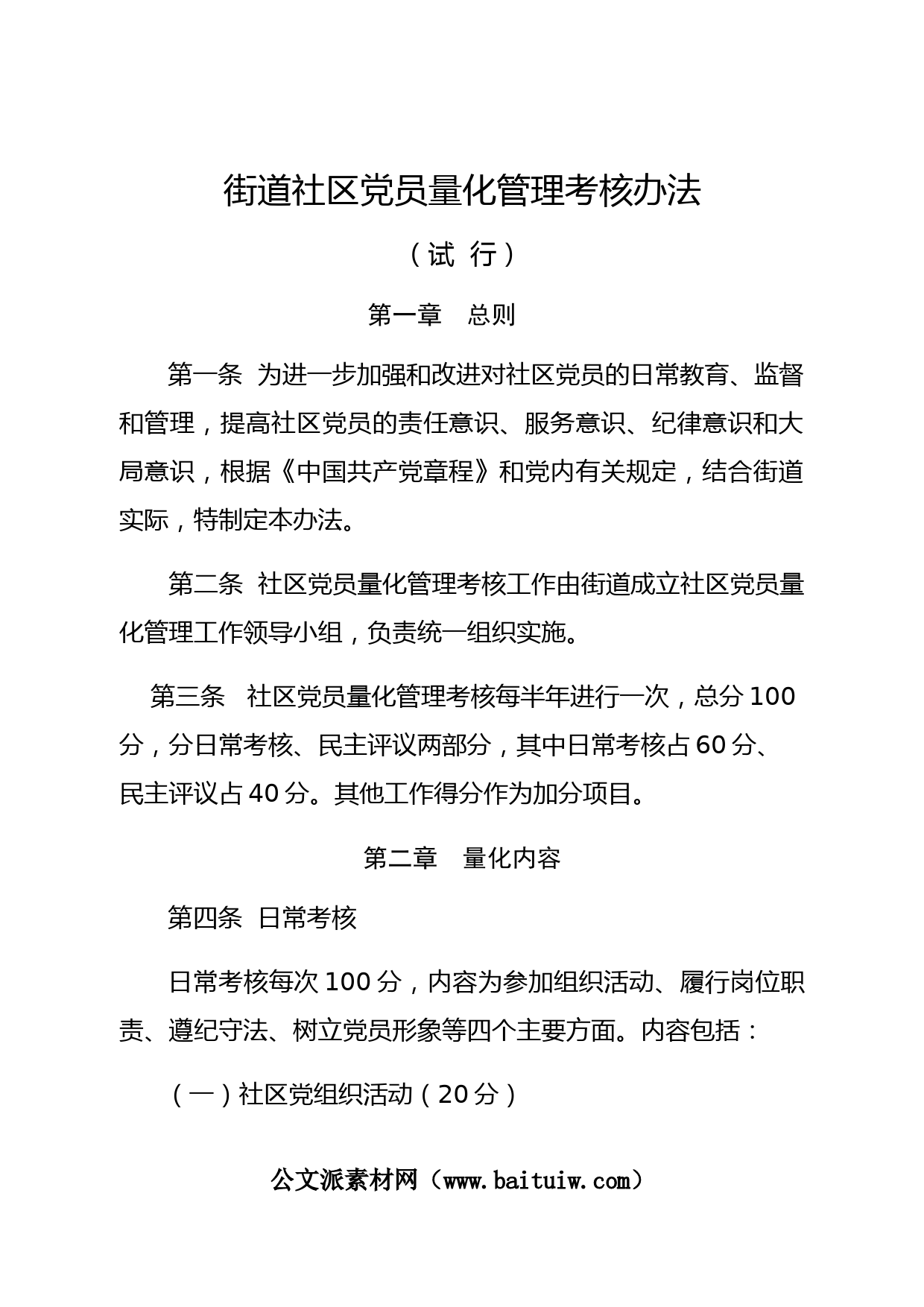 街道社区党员量化管理考核办法

（试 行）

第一章 总则

第一条 为进一步加强和改进对社区党员的日常教育、监督和管理，提高社区党员的责任意识、服务意识、纪律意识和大局意识，根据《中国共产党章程》和党内有关规定，结合街道实际，特制定本办法。

第二条 社区党员量化管理考核工作由街道成立社区党员量化管理工作领导小组，负责统一组织实施。

第三条 社区党员量化管理考核每半年进行一次，总分100分，分日常考核、民主评议两部分，其中日常考核占60分、民主评议占40分。其他工作得分作为加分项目。

第二章 量化内容

第四条 日常考核

日常考核每次100分，内容为参加组织活动、履行岗位职责、遵纪守法、树立党员形象等四个主要方面。内容包括：

（一）社区党组织活动（20分）

公文派素材网（www.baituiw.com）